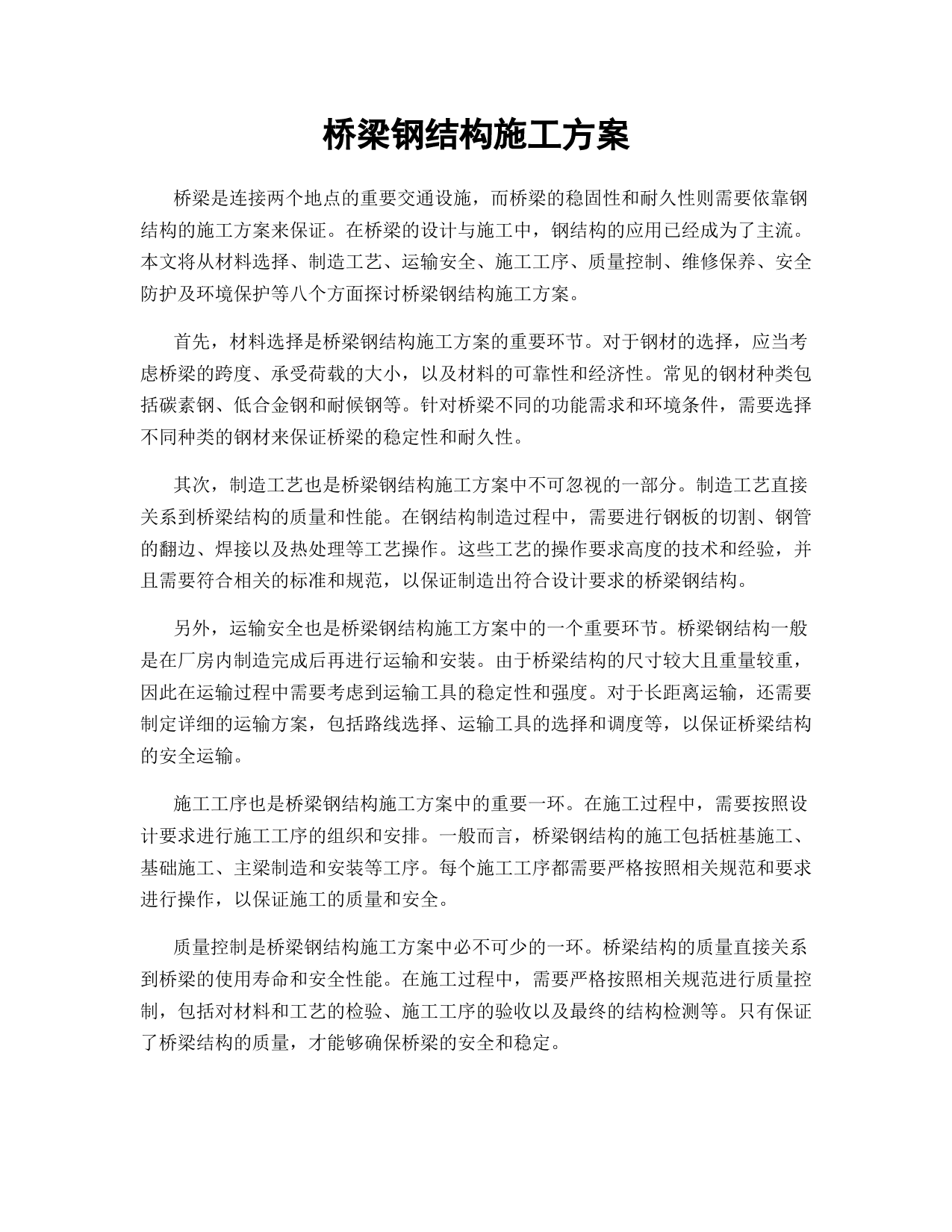 桥梁钢结构施工方案

桥梁是连接两个地点的重要交通设施，而桥梁的稳固性和耐久性则需要依靠钢结构的施工方案来保证。在桥梁的设计与施工中，钢结构的应用已经成为了主流。本文将从材料选择、制造工艺、运输安全、施工工序、质量控制、维修保养、安全防护及环境保护等八个方面探讨桥梁钢结构施工方案。

首先，材料选择是桥梁钢结构施工方案的重要环节。对于钢材的选择，应当考虑桥梁的跨度、承受荷载的大小，以及材料的可靠性和经济性。常见的钢材种类包括碳素钢、低合金钢和耐候钢等。针对桥梁不同的功能需求和环境条件，需要选择不同种类的钢材来保证桥梁的稳定性和耐久性。

其次，制造工艺也是桥梁钢结构施工方案中不可忽视的一部分。制造工艺直接关系到桥梁结构的质量和性能。在钢结构制造过程中，需要进行钢板的切割、钢管的翻边、焊接以及热处理等工艺操作。这些工艺的操作要求高度的技术和经验，并且需要符合相关的标准和规范，以保证制造出符合设计要求的桥梁钢结构。

另外，运输安全也是桥梁钢结构施工方案中的一个重要环节。桥梁钢结构一般是在厂房内制造完成后再进行运输和安装。由于桥梁结构的尺寸较大且重量较重，因此在运输过程中需要考虑到运输工具的稳定性和强度。对于长距离运输，还需要制定详细的运输方案，包括路线选择、运输工具的选择和调度等，以保证桥梁结构的安全运输。

施工工序也是桥梁钢结构施工方案中的重要一环。在施工过程中，需要按照设计要求进行施工工序的组织和安排。一般而言，桥梁钢结构的施工包括桩基施工、基础施工、主梁制造和安装等工序。每个施工工序都需要严格按照相关规范和要求进行操作，以保证施工的质量和安全。

质量控制是桥梁钢结构施工方案中必不可少的一环。桥梁结构的质量直接关系到桥梁的使用寿命和安全性能。在施工过程中，需要严格按照相关规范进行质量控制，包括对材料和工艺的检验、施工工序的验收以及最终的结构检测等。只有保证了桥梁结构的质量，才能够确保桥梁的安全和稳定。